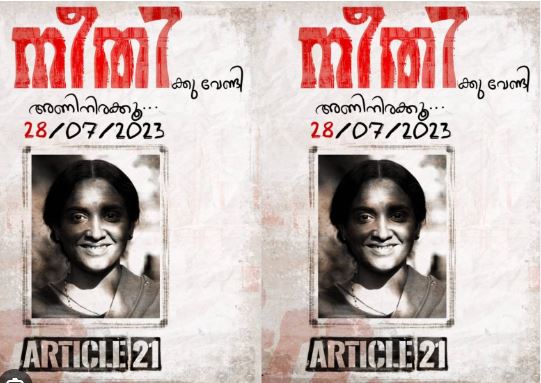 നീതി ക്കു വേണ്ടി

അണിനിരക്കൂ...

28/07/2023

ARTICLE 21

നീതി ക്കു വേണ്ടി

അണിനിരക്കൂ...

28/07/2023

ARTICLE 21